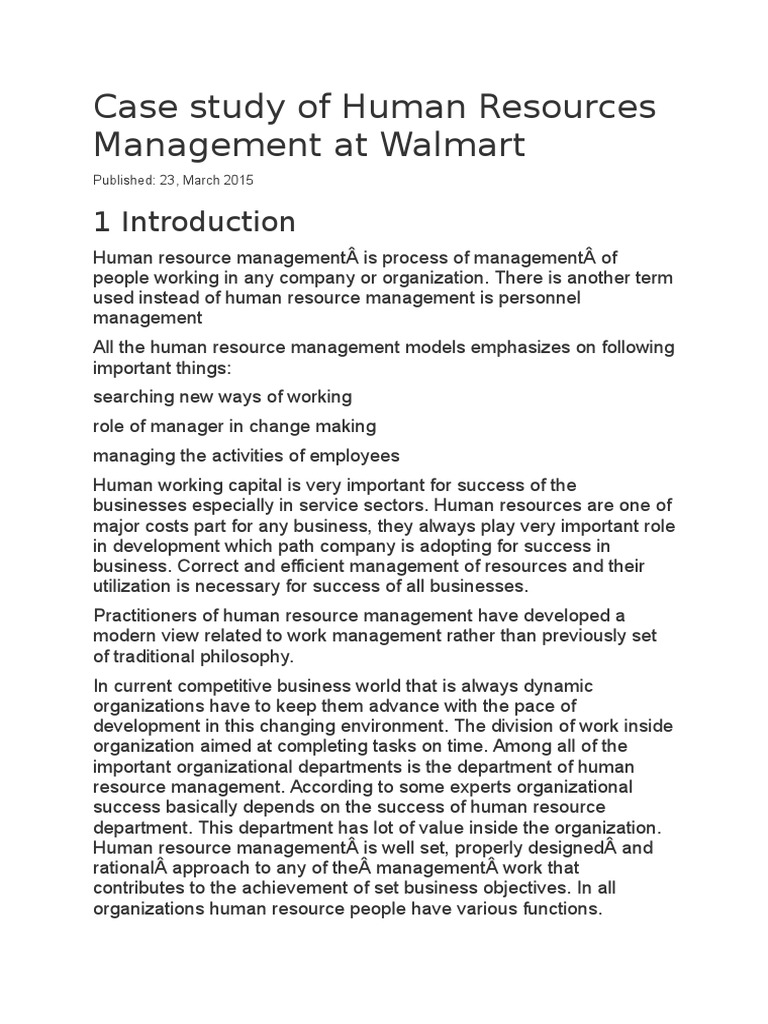 Case study of Human Resources Management at Walmart

Published: 23, March 2015

1 Introduction

Human resource managementÂ is process of managementÂ of people working in any company or organization. There is another term used instead of human resource management is personnel management

All the human resource management models emphasizes on following important things:

searching new ways of working

role of manager in change making

managing the activities of employees

Human working capital is very important for success of the businesses especially in service sectors. Human resources are one of major costs part for any business, they always play very important role in development which path company is adopting for success in business. Correct and efficient management of resources and their utilization is necessary for success of all businesses.

Practitioners of human resource management have developed a modern view related to work management rather than previously set of traditional philosophy.

In current competitive business world that is always dynamic organizations have to keep them advance with the pace of development in this changing environment. The division of work inside organization aimed at completing tasks on time. Among all of the important organizational departments is the department of human resource management. According to some experts organizational success basically depends on the success of human resource department. This department has lot of value inside the organization. Human resource managementÂ is well set, properly designedÂ and rationalÂ approach to any of theÂ managementÂ work that contributes to the achievement of set business objectives. In all organizations human resource people have various functions.